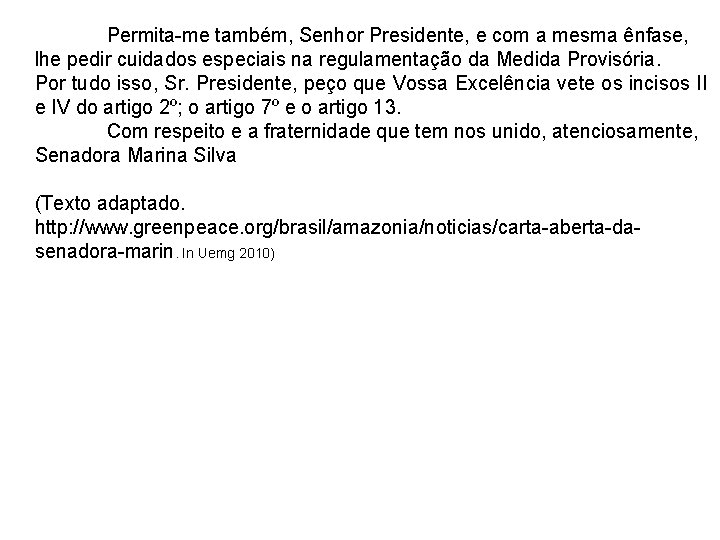 Permita-me também, Senhor Presidente, e com a mesma ênfase, lhe pedir cuidados especiais na regulamentação da Medida Provisória. Por tudo isso, Sr. Presidente, peço que Vossa Excelência vete os incisos II e IV do artigo 2º; o artigo 7º e o artigo 13.

Com respeito e a fraternidade que tem nos unido, atenciosamente, Senadora Marina Silva

(Texto adaptado. http://www.greenpeace.org/brasil/amazonia/noticias/carta-aberta-da-senadora-marin. In Uemg 2010)